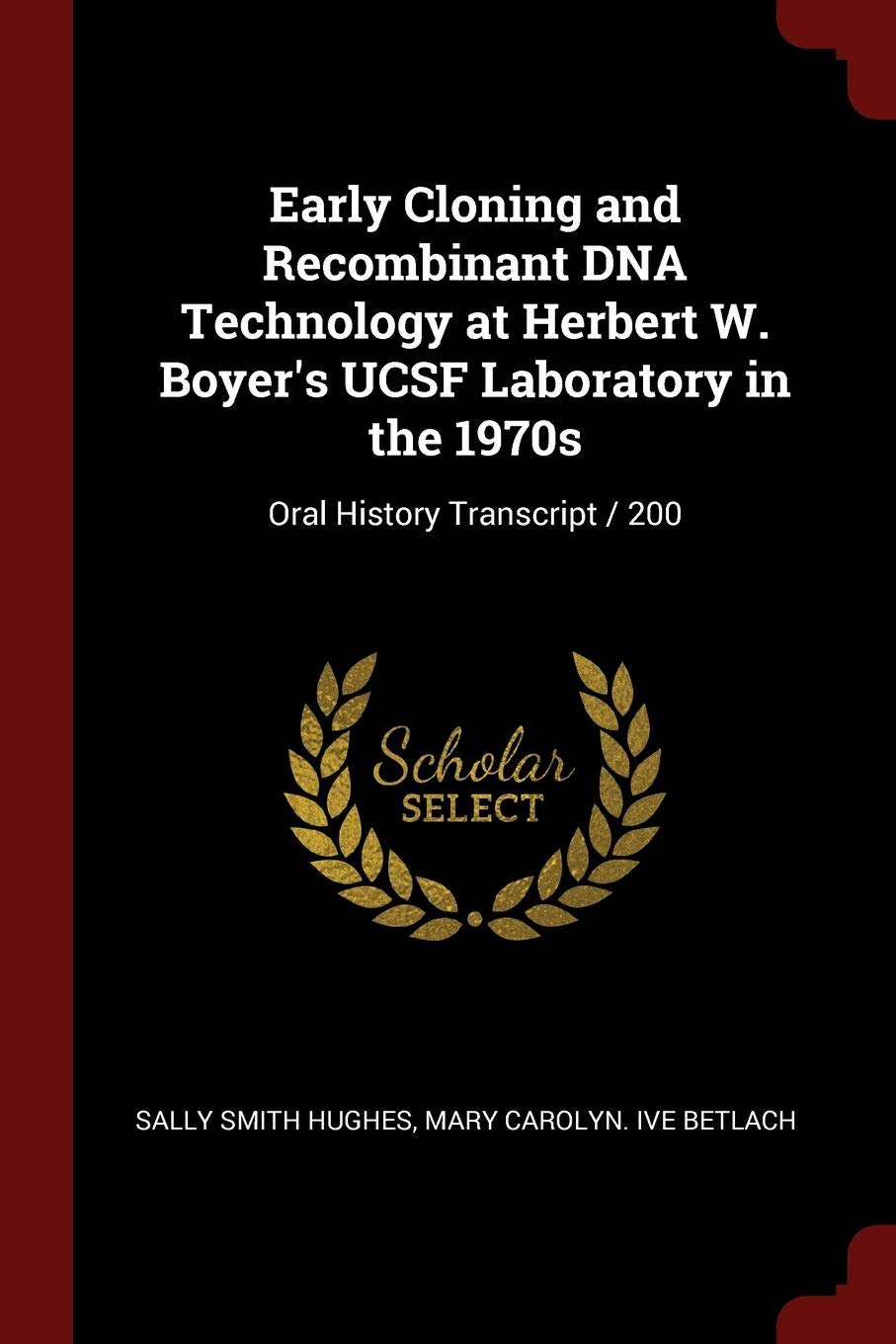 Early Cloning and Recombinant DNA Technology at Herbert W. Boyer's UCSF Laboratory in the 1970s

Oral History Transcript / 200

Scholar
SELECT

SALLY SMITH HUGHES, MARY CAROLYN. IVE BETLACH